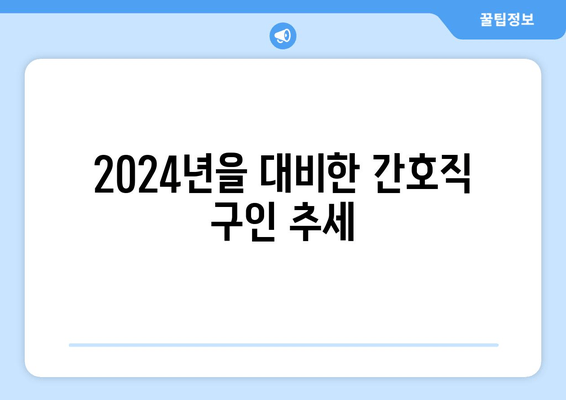 꿀팁정보

2024년을 대비한 간호직 구인 추세